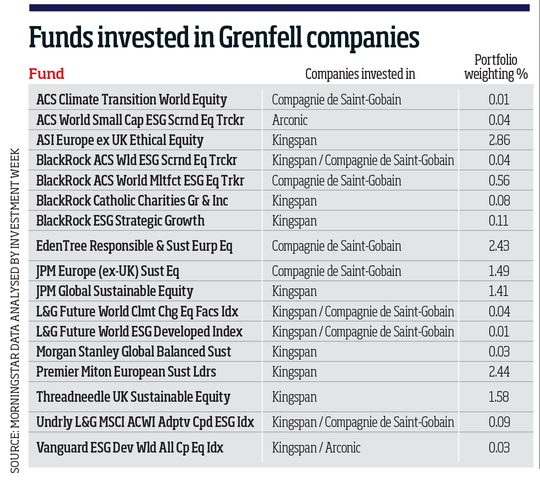 Funds invested in Grenfell companies

| Fund | Companies invested in | Portfolio weighting % |
|---|---|---|
| ACS Climate Transition World Equity | Compagnie de Saint-Gobain | 0.01 |
| ACS World Small Cap ESG Scrnd Eq Trckr | Arconic | 0.04 |
| ASI Europe ex UK Ethical Equity | Kingspan | 2.86 |
| BlackRock ACS Wld ESG Scrnd Eq Trckr | Kingspan / Compagnie de Saint-Gobain | 0.04 |
| BlackRock ACS World Mltfct ESG Eq Trkr | Compagnie de Saint-Gobain | 0.56 |
| BlackRock Catholic Charities Gr & Inc | Kingspan | 0.08 |
| BlackRock ESG Strategic Growth | Kingspan | 0.11 |
| EdenTree Responsible & Sust Eurp Eq | Compagnie de Saint-Gobain | 2.43 |
| JPM Europe (ex-UK) Sust Eq | Compagnie de Saint-Gobain | 1.49 |
| JPM Global Sustainable Equity | Kingspan | 1.41 |
| L&G Future World Clmt Chg Eq Facs Idx | Kingspan / Compagnie de Saint-Gobain | 0.04 |
| L&G Future World ESG Developed Index | Kingspan / Compagnie de Saint-Gobain | 0.01 |
| Morgan Stanley Global Balanced Sust | Kingspan | 0.03 |
| Premier Miton European Sust Ldrs | Kingspan | 2.44 |
| Threadneedle UK Sustainable Equity | Kingspan | 1.58 |
| Undrly L&G MSCI ACWI Adptv Cpd ESG Idx | Kingspan / Compagnie de Saint-Gobain | 0.09 |
| Vanguard ESG Dev Wld All Cp Eq Idx | Kingspan / Arconic | 0.03 |

SOURCE: MORNINGSTAR DATA ANALYSED BY INVESTMENT WEEK